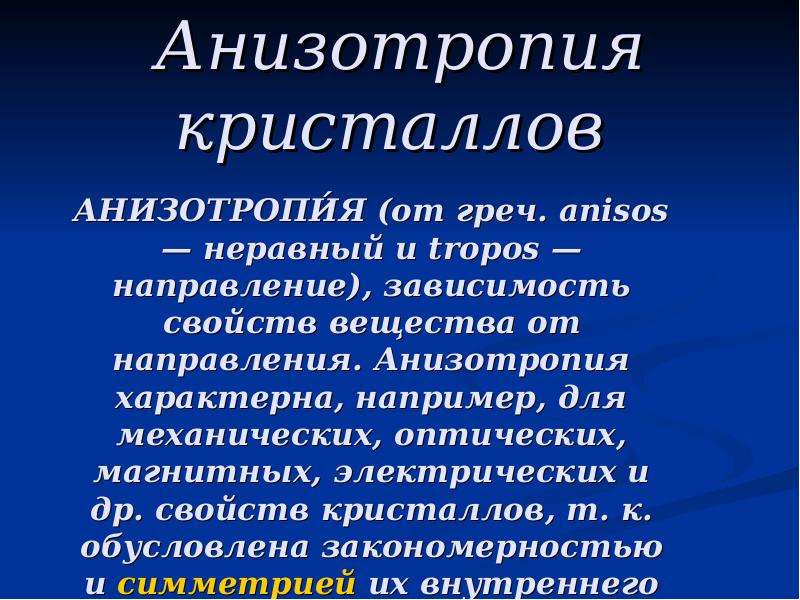 Анизотропия кристаллов

АНИЗОТРОПИ́Я (от греч. anisos — неравный и tropos — направление), зависимость свойств вещества от направления. Анизотропия характерна, например, для механических, оптических, магнитных, электрических и др. свойств кристаллов, т. к. обусловлена закономерностью и симметрией их внутреннего